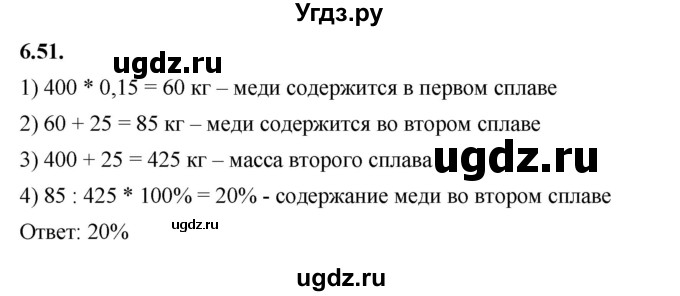 Угдз.ру

6.51.

ugdz.ru

1) 400 * 0,15 = 60 кг – меди содержится в первом сплаве

2) 60 + 25 = 85 кг – меди содержится во втором сплаве

3) 400 + 25 = 425 кг – масса второго сплава

ugdz.ru

4) 85 : 425 * 100% = 20% - содержание меди во втором сплаве

Ответ: 20%

ugdz.ru

ugdz.ru